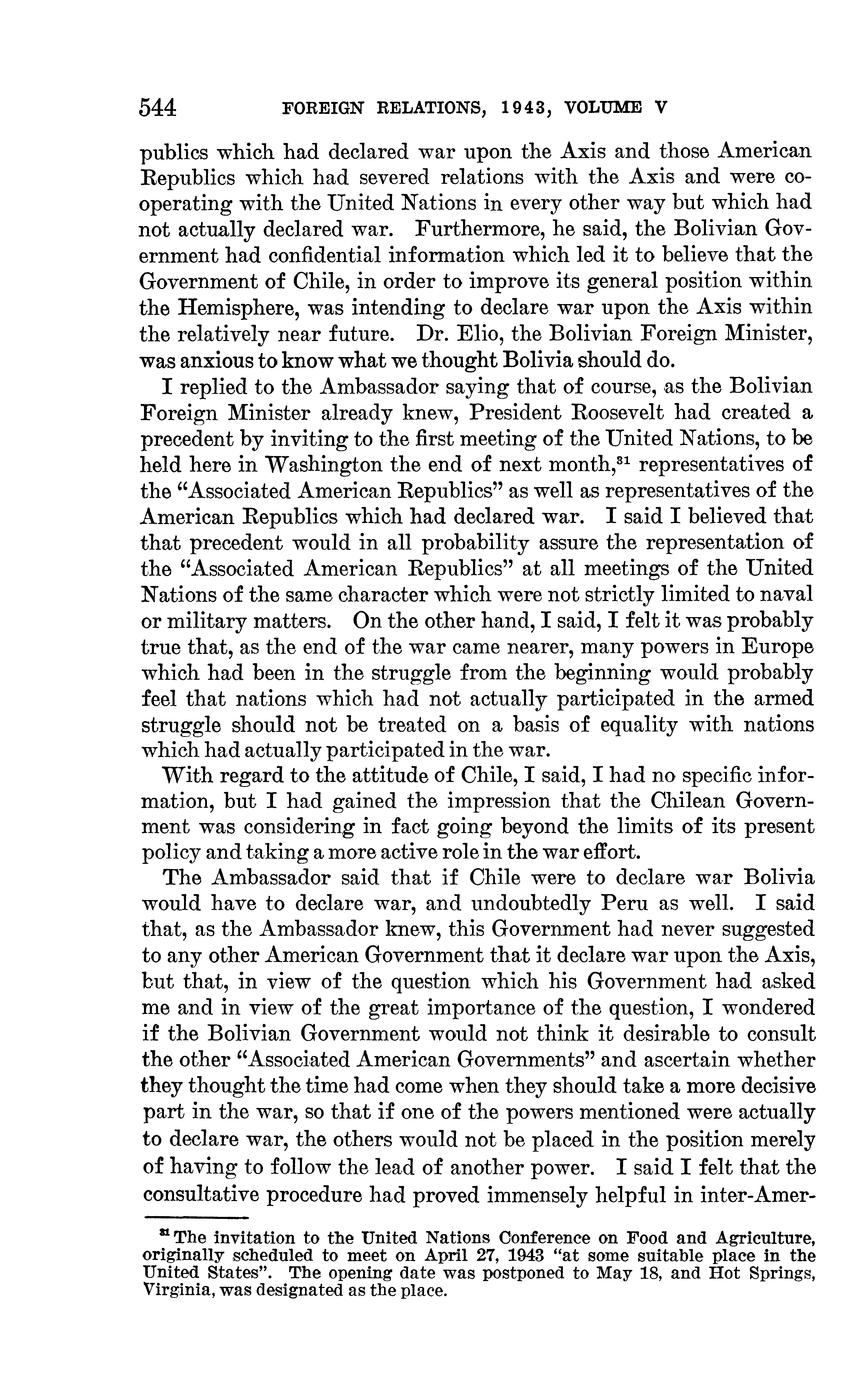 544 FOREIGN RELATIONS, 1943, VOLUME V

publics which had declared war upon the Axis and those American Republics which had severed relations with the Axis and were cooperating with the United Nations in every other way but which had not actually declared war. Furthermore, he said, the Bolivian Government had confidential information which led it to believe that the Government of Chile, in order to improve its general position within the Hemisphere, was intending to declare war upon the Axis within the relatively near future. Dr. Elio, the Bolivian Foreign Minister, was anxious to know what we thought Bolivia should do.

I replied to the Ambassador saying that of course, as the Bolivian Foreign Minister already knew, President Roosevelt had created a precedent by inviting to the first meeting of the United Nations, to be held here in Washington the end of next month,$^{31}$ representatives of the "Associated American Republics" as well as representatives of the American Republics which had declared war. I said I believed that that precedent would in all probability assure the representation of the "Associated American Republics" at all meetings of the United Nations of the same character which were not strictly limited to naval or military matters. On the other hand, I said, I felt it was probably true that, as the end of the war came nearer, many powers in Europe which had been in the struggle from the beginning would probably feel that nations which had not actually participated in the armed struggle should not be treated on a basis of equality with nations which had actually participated in the war.

With regard to the attitude of Chile, I said, I had no specific information, but I had gained the impression that the Chilean Government was considering in fact going beyond the limits of its present policy and taking a more active role in the war effort.

The Ambassador said that if Chile were to declare war Bolivia would have to declare war, and undoubtedly Peru as well. I said that, as the Ambassador knew, this Government had never suggested to any other American Government that it declare war upon the Axis, but that, in view of the question which his Government had asked me and in view of the great importance of the question, I wondered if the Bolivian Government would not think it desirable to consult the other "Associated American Governments" and ascertain whether they thought the time had come when they should take a more decisive part in the war, so that if one of the powers mentioned were actually to declare war, the others would not be placed in the position merely of having to follow the lead of another power. I said I felt that the consultative procedure had proved immensely helpful in inter-Amer-

$^{31}$ The invitation to the United Nations Conference on Food and Agriculture, originally scheduled to meet on April 27, 1943 "at some suitable place in the United States". The opening date was postponed to May 18, and Hot Springs, Virginia, was designated as the place.